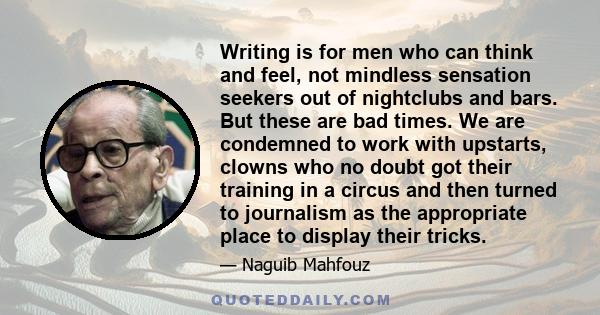 Writing is for men who can think and feel, not mindless sensation seekers out of nightclubs and bars. But these are bad times. We are condemned to work with upstarts, clowns who no doubt got their training in a circus and then turned to journalism as the appropriate place to display their tricks.

— Naguib Mahfouz

QUOTEDDAILY.COM